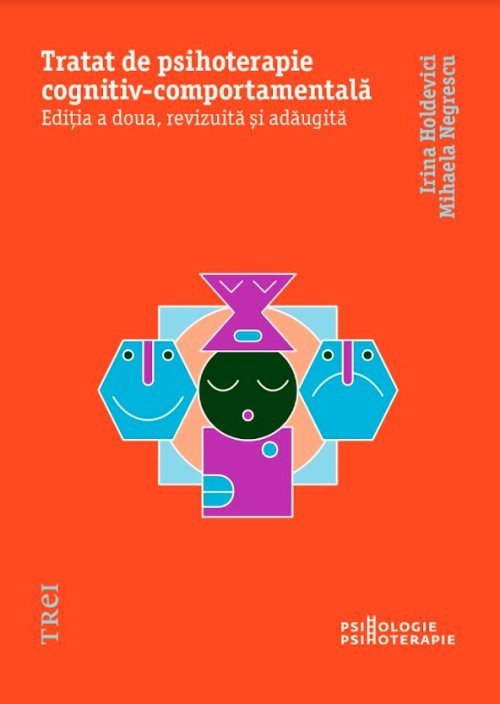 Tratat de psihoterapie cognitiv-comportamentală
Ediția a doua, revizuită și adăugită

Irina Holdevici
Mihaela Negrescu

TREI

PSIHOLOGIE
PSIHOTERAPIE